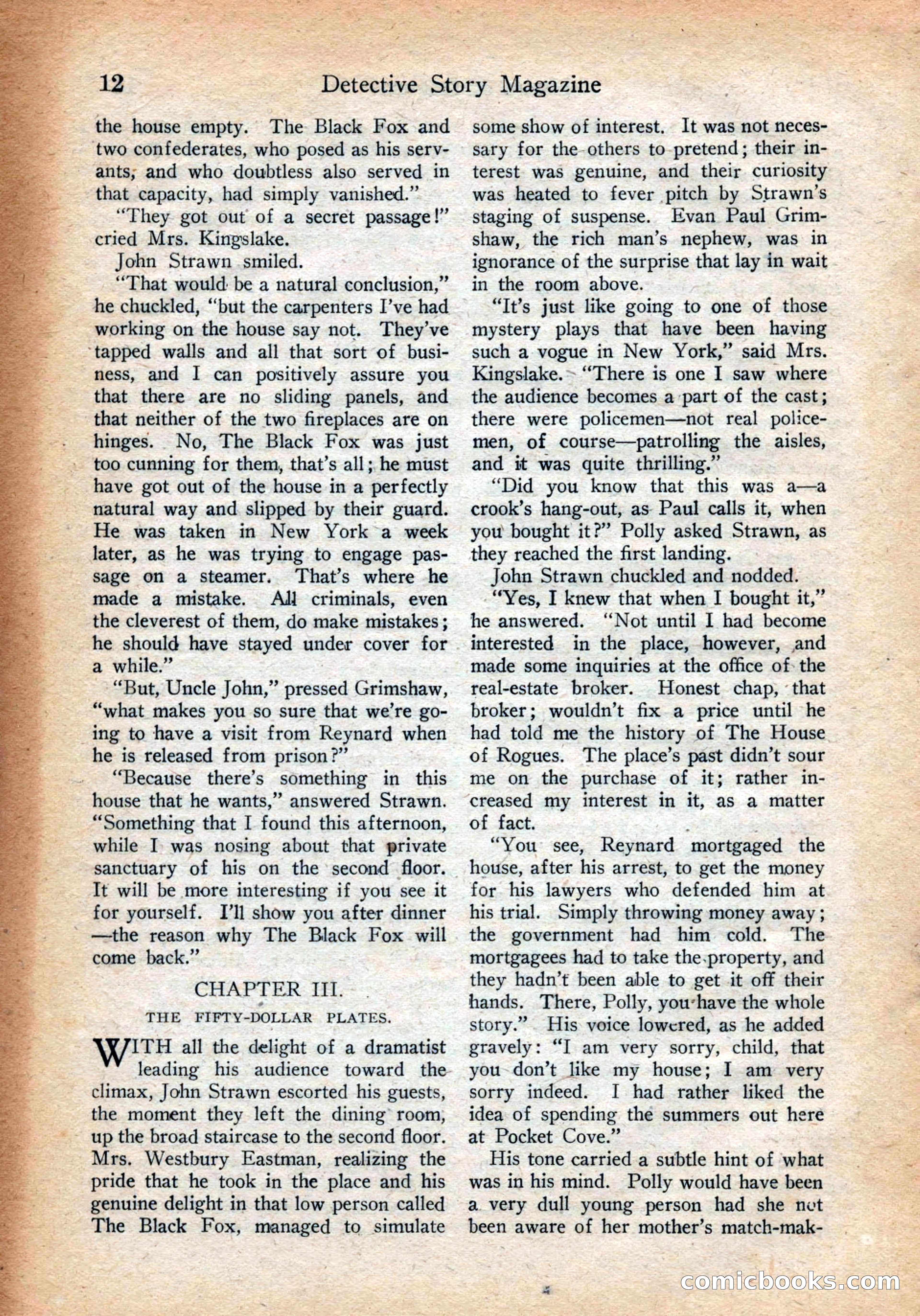 12 Detective Story Magazine

the house empty. The Black Fox and two confederates, who posed as his servants, and who doubtless also served in that capacity, had simply vanished."

"They got out of a secret passage!" cried Mrs. Kingslake.

John Strawn smiled.

"That would be a natural conclusion," he chuckled, "but the carpenters I've had working on the house say not. They've tapped walls and all that sort of business, and I can positively assure you that there are no sliding panels, and that neither of the two fireplaces are on hinges. No, The Black Fox was just too cunning for them, that's all; he must have got out of the house in a perfectly natural way and slipped by their guard. He was taken in New York a week later, as he was trying to engage passage on a steamer. That's where he made a mistake. All criminals, even the cleverest of them, do make mistakes; he should have stayed under cover for a while."

"But, Uncle John," pressed Grimshaw, "what makes you so sure that we're going to have a visit from Reynard when he is released from prison?"

"Because there's something in this house that he wants," answered Strawn. "Something that I found this afternoon, while I was nosing about that private sanctuary of his on the second floor. It will be more interesting if you see it for yourself. I'll show you after dinner—the reason why The Black Fox will come back."

CHAPTER III.

THE FIFTY-DOLLAR PLATES.

WITH all the delight of a dramatist leading his audience toward the climax, John Strawn escorted his guests, the moment they left the dining room, up the broad staircase to the second floor. Mrs. Westbury Eastman, realizing the pride that he took in the place and his genuine delight in that low person called The Black Fox, managed to simulate some show of interest. It was not necessary for the others to pretend; their interest was genuine, and their curiosity was heated to fever pitch by Strawn's staging of suspense. Evan Paul Grimshaw, the rich man's nephew, was in ignorance of the surprise that lay in wait in the room above.

"It's just like going to one of those mystery plays that have been having such a vogue in New York," said Mrs. Kingslake. "There is one I saw where the audience becomes a part of the cast; there were policemen—not real policemen, of course—patrolling the aisles, and it was quite thrilling."

"Did you know that this was a—a crook's hang-out, as Paul calls it, when you bought it?" Polly asked Strawn, as they reached the first landing.

John Strawn chuckled and nodded.

"Yes, I knew that when I bought it," he answered. "Not until I had become interested in the place, however, and made some inquiries at the office of the real-estate broker. Honest chap, that broker; wouldn't fix a price until he had told me the history of The House of Rogues. The place's past didn't sour me on the purchase of it; rather increased my interest in it, as a matter of fact.

"You see, Reynard mortgaged the house, after his arrest, to get the money for his lawyers who defended him at his trial. Simply throwing money away; the government had him cold. The mortgagees had to take the property, and they hadn't been able to get it off their hands. There, Polly, you have the whole story." His voice lowered, as he added gravely: "I am very sorry, child, that you don't like my house; I am very sorry indeed. I had rather liked the idea of spending the summers out here at Pocket Cove."

His tone carried a subtle hint of what was in his mind. Polly would have been a very dull young person had she not been aware of her mother's match-mak-

comicbooks.com